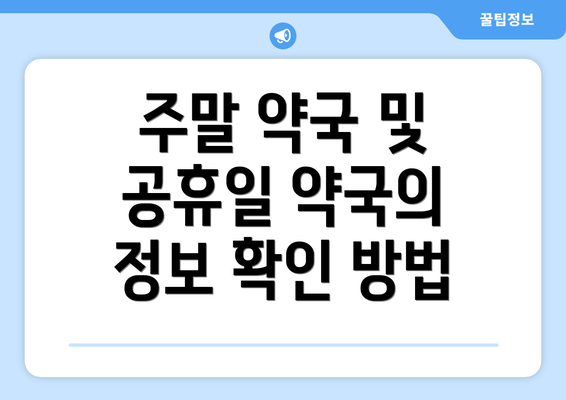 꿀팁정보

주말 약국 및 공휴일 약국의 정보 확인 방법